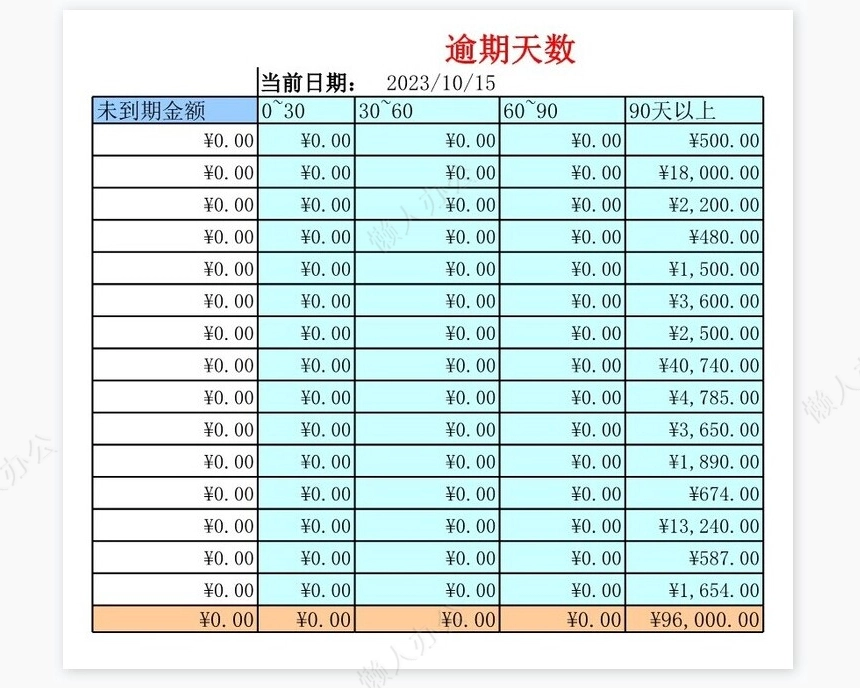 逾期天数

当前日期： 2023/10/15

| 未到期金额 | 0~30 | 30~60 | 60~90 | 90天以上 |
|---|---|---|---|---|
| ¥0.00 | ¥0.00 | ¥0.00 | ¥0.00 | ¥500.00 |
| ¥0.00 | ¥0.00 | ¥0.00 | ¥0.00 | ¥18,000.00 |
| ¥0.00 | ¥0.00 | ¥0.00 | ¥0.00 | ¥2,200.00 |
| ¥0.00 | ¥0.00 | ¥0.00 | ¥0.00 | ¥480.00 |
| ¥0.00 | ¥0.00 | ¥0.00 | ¥0.00 | ¥1,500.00 |
| ¥0.00 | ¥0.00 | ¥0.00 | ¥0.00 | ¥3,600.00 |
| ¥0.00 | ¥0.00 | ¥0.00 | ¥0.00 | ¥2,500.00 |
| ¥0.00 | ¥0.00 | ¥0.00 | ¥0.00 | ¥40,740.00 |
| ¥0.00 | ¥0.00 | ¥0.00 | ¥0.00 | ¥4,785.00 |
| ¥0.00 | ¥0.00 | ¥0.00 | ¥0.00 | ¥3,650.00 |
| ¥0.00 | ¥0.00 | ¥0.00 | ¥0.00 | ¥1,890.00 |
| ¥0.00 | ¥0.00 | ¥0.00 | ¥0.00 | ¥674.00 |
| ¥0.00 | ¥0.00 | ¥0.00 | ¥0.00 | ¥13,240.00 |
| ¥0.00 | ¥0.00 | ¥0.00 | ¥0.00 | ¥587.00 |
| ¥0.00 | ¥0.00 | ¥0.00 | ¥0.00 | ¥1,654.00 |
| ¥0.00 | ¥0.00 | ¥0.00 | ¥0.00 | ¥96,000.00 |

懒人办公